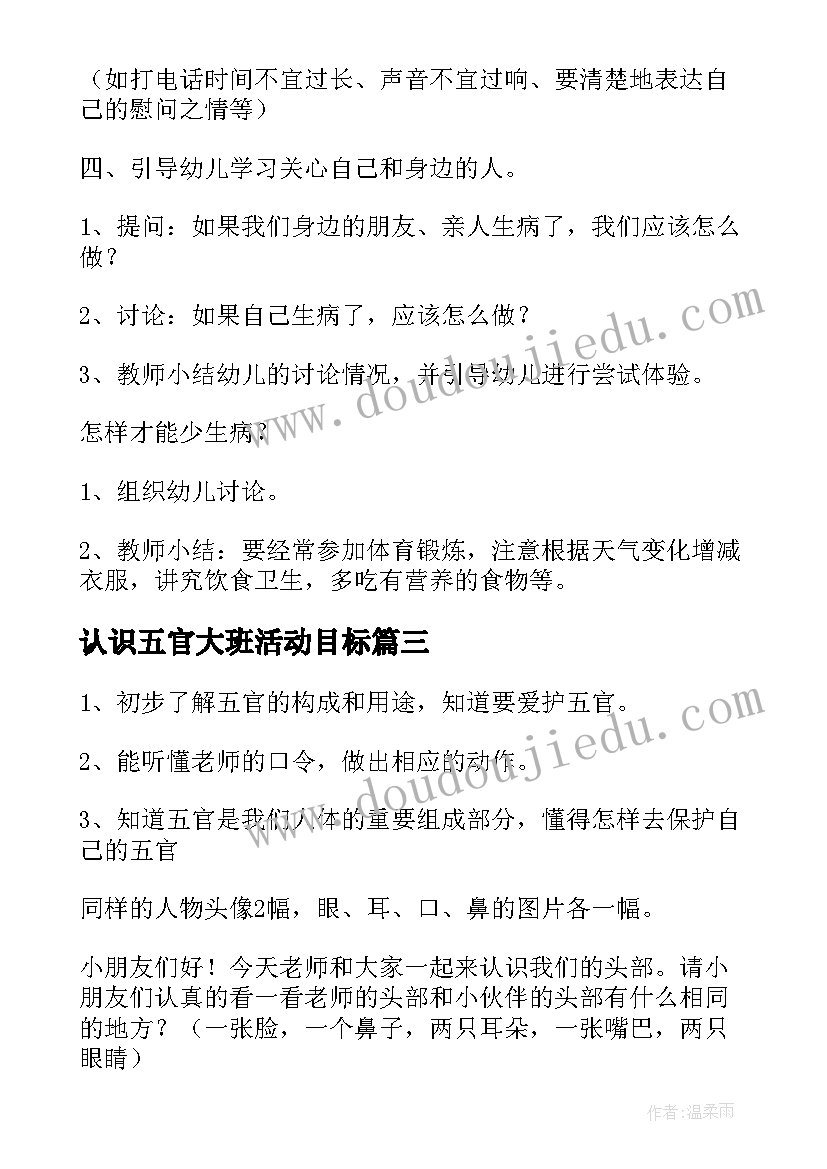 （如打电话时间不宜过长、声音不宜过响、要清楚地表达自己的慰问之情等）

四、引导幼儿学习关心自己和身边的人。

1、提问：如果我们身边的朋友、亲人生病了，我们应该怎么做？

2、讨论：如果自己生病了，应该怎么做？

3、教师小结幼儿的讨论情况，并引导幼儿进行尝试体验。

怎样才能少生病？

1、组织幼儿讨论。

2、教师小结：要经常参加体育锻炼，注意根据天气变化增减衣服，讲究饮食卫生，多吃有营养的食物等。

认识五官大班活动目标篇三

1、初步了解五官的构成和用途，知道要爱护五官。

2、能听懂老师的口令，做出相应的动作。

3、知道五官是我们人体的重要组成部分，懂得怎样去保护自己的五官

同样的人物头像2幅，眼、耳、口、鼻的图片各一幅。

小朋友们好！今天老师和大家一起来认识我们的头部。请小朋友们认真的看一看老师的头部和小伙伴的头部有什么相同的地方？（一张脸，一个鼻子，两只耳朵，一张嘴巴，两只眼睛）

www.doudoujiedu.com

www.doudoujiedu.com

作者：温柔雨